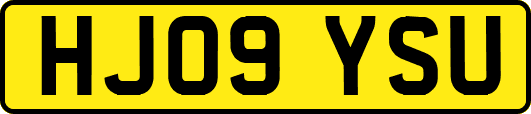 HJ09 YSU